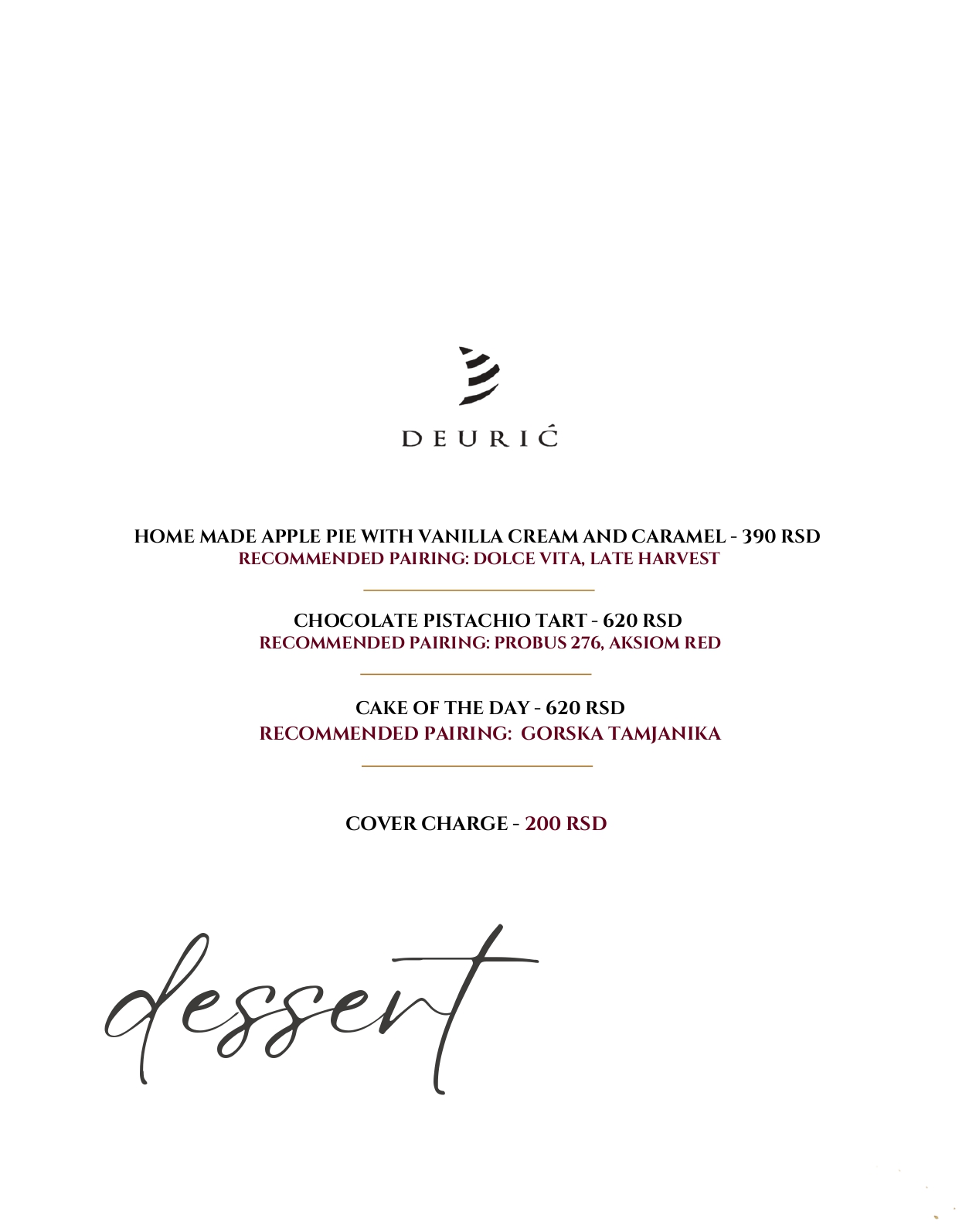 DEURIĆ

HOME MADE APPLE PIE WITH VANILLA CREAM AND CARAMEL - 390 RSD
RECOMMENDED PAIRING: DOLCE VITA, LATE HARVEST

CHOCOLATE PISTACHIO TART - 620 RSD
RECOMMENDED PAIRING: PROBUS 276, AKSIOM RED

CAKE OF THE DAY - 620 RSD
RECOMMENDED PAIRING: GORSKA TAMJANIKA

COVER CHARGE - 200 RSD

dessert